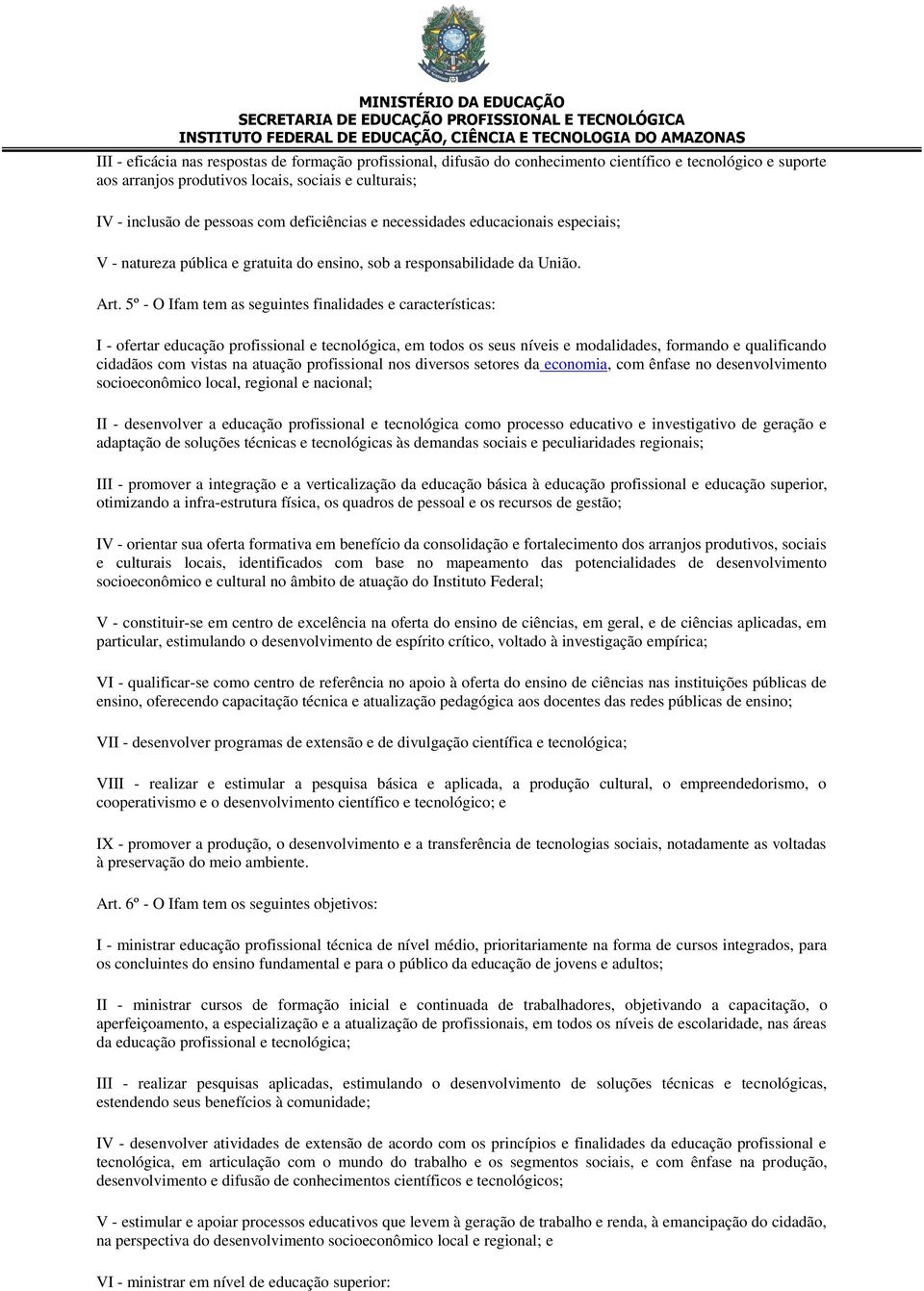 MINISTÉRIO DA EDUCAÇÃO
SECRETARIA DE EDUCAÇÃO PROFISSIONAL E TECNOLÓGICA
INSTITUTO FEDERAL DE EDUCAÇÃO, CIÊNCIA E TECNOLOGIA DO AMAZONAS

III - eficácia nas respostas de formação profissional, difusão do conhecimento científico e tecnológico e suporte aos arranjos produtivos locais, sociais e culturais;

IV - inclusão de pessoas com deficiências e necessidades educacionais especiais;

V - natureza pública e gratuita do ensino, sob a responsabilidade da União.

Art. 5º - O Ifam tem as seguintes finalidades e características:

I - ofertar educação profissional e tecnológica, em todos os seus níveis e modalidades, formando e qualificando cidadãos com vistas na atuação profissional nos diversos setores da economia, com ênfase no desenvolvimento socioeconômico local, regional e nacional;

II - desenvolver a educação profissional e tecnológica como processo educativo e investigativo de geração e adaptação de soluções técnicas e tecnológicas às demandas sociais e peculiaridades regionais;

III - promover a integração e a verticalização da educação básica à educação profissional e educação superior, otimizando a infra-estrutura física, os quadros de pessoal e os recursos de gestão;

IV - orientar sua oferta formativa em benefício da consolidação e fortalecimento dos arranjos produtivos, sociais e culturais locais, identificados com base no mapeamento das potencialidades de desenvolvimento socioeconômico e cultural no âmbito de atuação do Instituto Federal;

V - constituir-se em centro de excelência na oferta do ensino de ciências, em geral, e de ciências aplicadas, em particular, estimulando o desenvolvimento de espírito crítico, voltado à investigação empírica;

VI - qualificar-se como centro de referência no apoio à oferta do ensino de ciências nas instituições públicas de ensino, oferecendo capacitação técnica e atualização pedagógica aos docentes das redes públicas de ensino;

VII - desenvolver programas de extensão e de divulgação científica e tecnológica;

VIII - realizar e estimular a pesquisa básica e aplicada, a produção cultural, o empreendedorismo, o cooperativismo e o desenvolvimento científico e tecnológico; e

IX - promover a produção, o desenvolvimento e a transferência de tecnologias sociais, notadamente as voltadas à preservação do meio ambiente.

Art. 6º - O Ifam tem os seguintes objetivos:

I - ministrar educação profissional técnica de nível médio, prioritariamente na forma de cursos integrados, para os concluintes do ensino fundamental e para o público da educação de jovens e adultos;

II - ministrar cursos de formação inicial e continuada de trabalhadores, objetivando a capacitação, o aperfeiçoamento, a especialização e a atualização de profissionais, em todos os níveis de escolaridade, nas áreas da educação profissional e tecnológica;

III - realizar pesquisas aplicadas, estimulando o desenvolvimento de soluções técnicas e tecnológicas, estendendo seus benefícios à comunidade;

IV - desenvolver atividades de extensão de acordo com os princípios e finalidades da educação profissional e tecnológica, em articulação com o mundo do trabalho e os segmentos sociais, e com ênfase na produção, desenvolvimento e difusão de conhecimentos científicos e tecnológicos;

V - estimular e apoiar processos educativos que levem à geração de trabalho e renda, à emancipação do cidadão, na perspectiva do desenvolvimento socioeconômico local e regional; e

VI - ministrar em nível de educação superior: